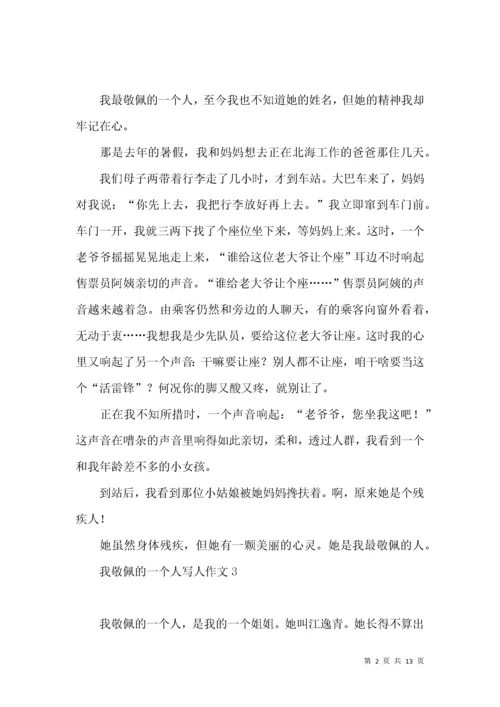 我最敬佩的一个人，至今我也不知道她的姓名，但她的精神我却牢记在心。

那是去年的暑假，我和妈妈想去正在北海工作的爸爸那住几天。

我们母子两带着行李走了几小时，才到车站。大巴车来了，妈妈对我说：“你先上去，我把行李放好再上去。”我立即窜到车门前。车门一开，我就三两下找了个座位坐下来，等妈妈上来。这时，一个老爷爷摇摇晃晃地走上来，“谁给这位老大爷让个座”耳边不时响起售票员阿姨亲切的声音。“谁给老大爷让个座……”售票员阿姨的声音越来越着急。由乘客仍然和旁边的人聊天，有的乘客向窗外看着，无动于衷……我想我是少先队员，要给这位老大爷让座。这时我的心里又响起了另一个声音：干嘛要让座？别人都不让座，咱干啥要当这个“活雷锋”？何况你的脚又酸又疼，就别让了。

正在我不知所措时，一个声音响起：“老爷爷，您坐我这吧！”这声音在嘈杂的声音里响得如此亲切，柔和，透过人群，我看到一个和我年龄差不多的小女孩。

到站后，我看到那位小姑娘被她妈妈搀扶着。啊，原来她是个残疾人！

她虽然身体残疾，但她有一颗美丽的心灵。她是我最敬佩的人。

我敬佩的一个人写人作文 3

我敬佩的一个人，是我的一个姐姐。她叫江逸青。她长得不算出

第 2 页 共 13 页